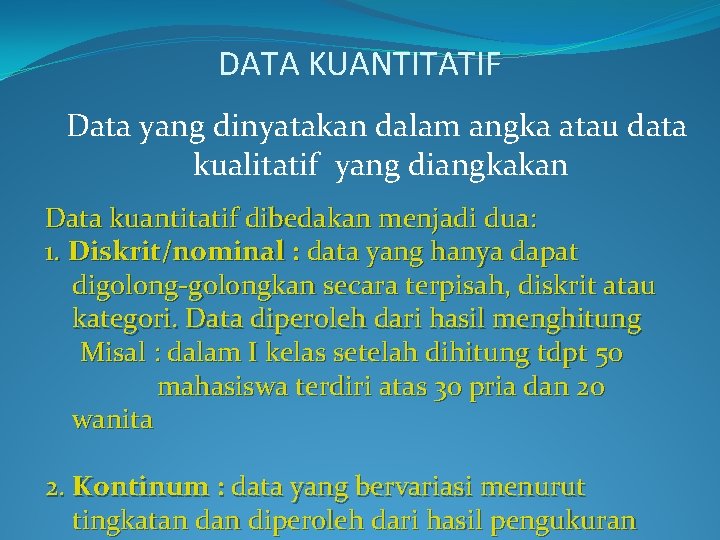 DATA KUANTITATIF

Data yang dinyatakan dalam angka atau data kualitatif yang diangkakan

Data kuantitatif dibedakan menjadi dua:

1. Diskrit/nominal : data yang hanya dapat digolong-golongkan secara terpisah, diskrit atau kategori. Data diperoleh dari hasil menghitung Misal : dalam I kelas setelah dihitung tdpt 50 mahasiswa terdiri atas 30 pria dan 20 wanita

2. Kontinum : data yang bervariasi menurut tingkatan dan diperoleh dari hasil pengukuran